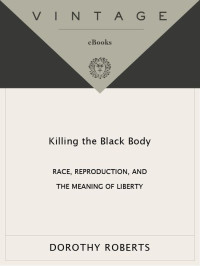 VINTAGE

eBooks

Killing the Black Body

RACE, REPRODUCTION, AND THE MEANING OF LIBERTY

DOROTHY ROBERTS